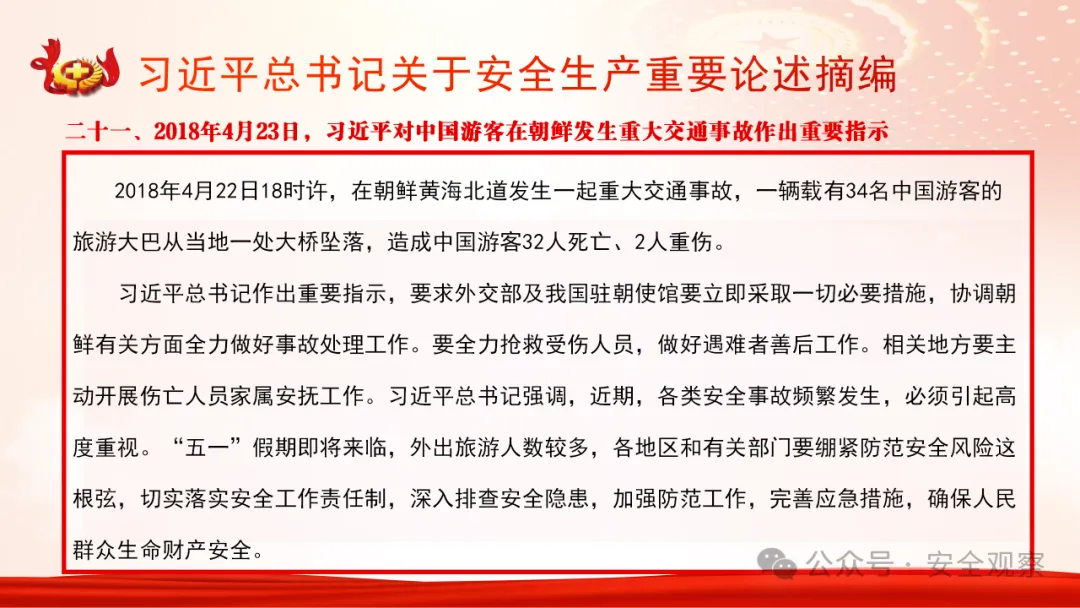 习近平总书记关于安全生产重要论述摘编

二十一、2018年4月23日，习近平对中国游客在朝鲜发生重大交通事故作出重要指示

2018年4月22日18时许，在朝鲜黄海北道发生一起重大交通事故，一辆载有34名中国游客的旅游大巴从当地一处大桥坠落，造成中国游客32人死亡、2人重伤。

习近平总书记作出重要指示，要求外交部及我国驻朝使馆要立即采取一切必要措施，协调朝鲜有关方面全力做好事故处理工作。要全力抢救受伤人员，做好遇难者善后工作。相关地方要主动开展伤亡人员家属安抚工作。习近平总书记强调，近期，各类安全事故频繁发生，必须引起高度重视。“五一”假期即将来临，外出旅游人数较多，各地区和有关部门要绷紧防范安全风险这根弦，切实落实安全工作责任制，深入排查安全隐患，加强防范工作，完善应急措施，确保人民群众生命财产安全。

公众号 · 安全观察